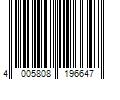 4 005808 196647